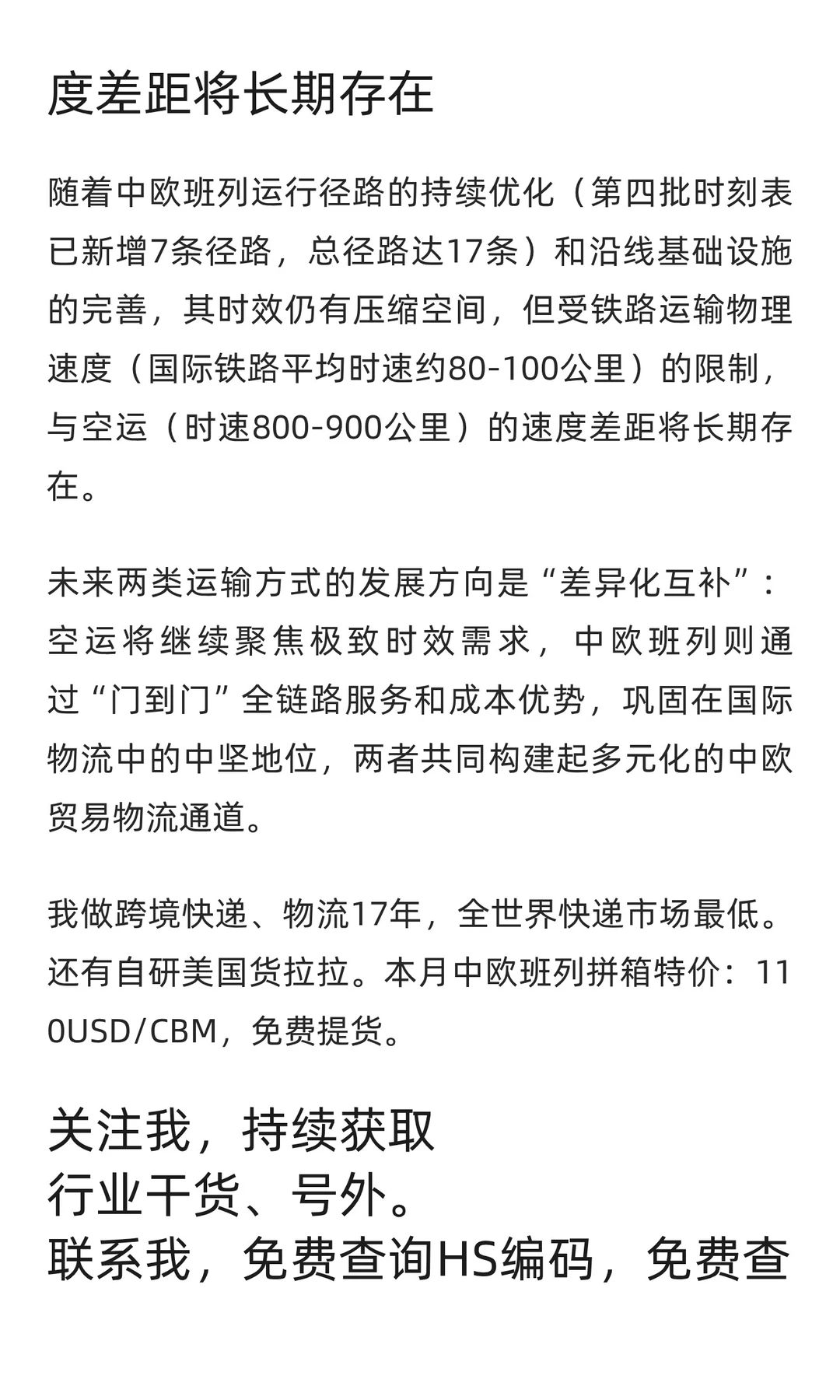 度差距将长期存在

随着中欧班列运行径路的持续优化（第四批时刻表已新增7条径路，总径路达17条）和沿线基础设施的完善，其时效仍有压缩空间，但受铁路运输物理速度（国际铁路平均时速约80-100公里）的限制，与空运（时速800-900公里）的速度差距将长期存在。

未来两类运输方式的发展方向是“差异化互补”：空运将继续聚焦极致时效需求，中欧班列则通过“门到门”全链路服务和成本优势，巩固在国际物流中的中坚地位，两者共同构建起多元化的中欧贸易物流通道。

我做跨境快递、物流17年，全世界快递市场最低。还有自研美国货拉拉。本月中欧班列拼箱特价：110USD/CBM，免费提货。

关注我，持续获取
行业干货、号外。
联系我，免费查询HS编码，免费查